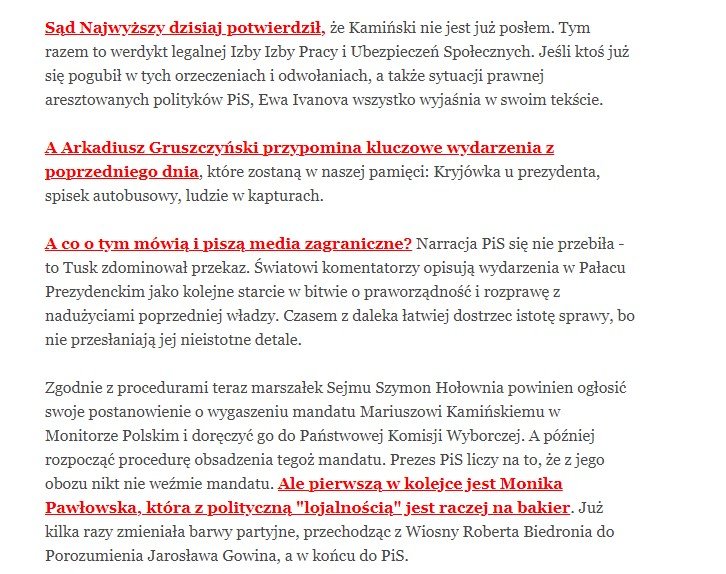 Sąd Najwyższy dzisiaj potwierdził, że Kamiński nie jest już posłem. Tym razem to werdykt legalnej Izby Izby Pracy i Ubezpieczeń Społecznych. Jeśli ktoś już się pogubił w tych orzeczeniach i odwołaniach, a także sytuacji prawnej aresztowanych polityków PiS, Ewa Ivanova wszystko wyjaśnia w swoim tekście.

A Arkadiusz Gruszczyński przypomina kluczowe wydarzenia z poprzedniego dnia, które zostaną w naszej pamięci: Kryjówka u prezydenta, spisek autobusowy, ludzie w kapturach.

A co o tym mówią i piszą media zagraniczne? Narracja PiS się nie przebiła - to Tusk zdominował przekaz. Światowi komentatorzy opisują wydarzenia w Pałacu Prezydenckim jako kolejne starcie w bitwie o praworządność i rozprawę z nadużyciami poprzedniej władzy. Czasem z daleka łatwiej dostrzec istotę sprawy, bo nie przesłaniają jej nieistotne detale.

Zgodnie z procedurami teraz marszałek Sejmu Szymon Hołownia powinien ogłosić swoje postanowienie o wygaszeniu mandatu Mariuszowi Kamińskiemu w Monitorze Polskim i doręczyć go do Państwowej Komisji Wyborczej. A później rozpocząć procedurę obsadzenia tegoż mandatu. Prezes PiS liczy na to, że z jego obozu nikt nie weźmie mandatu. Ale pierwszą w kolejce jest Monika Pawłowska, która z polityczną "lojalnością" jest raczej na bakier. Już kilka razy zmieniała barwy partyjne, przechodząc z Wiosny Roberta Biedronia do Porozumienia Jarosława Gowina, a w końcu do PiS.